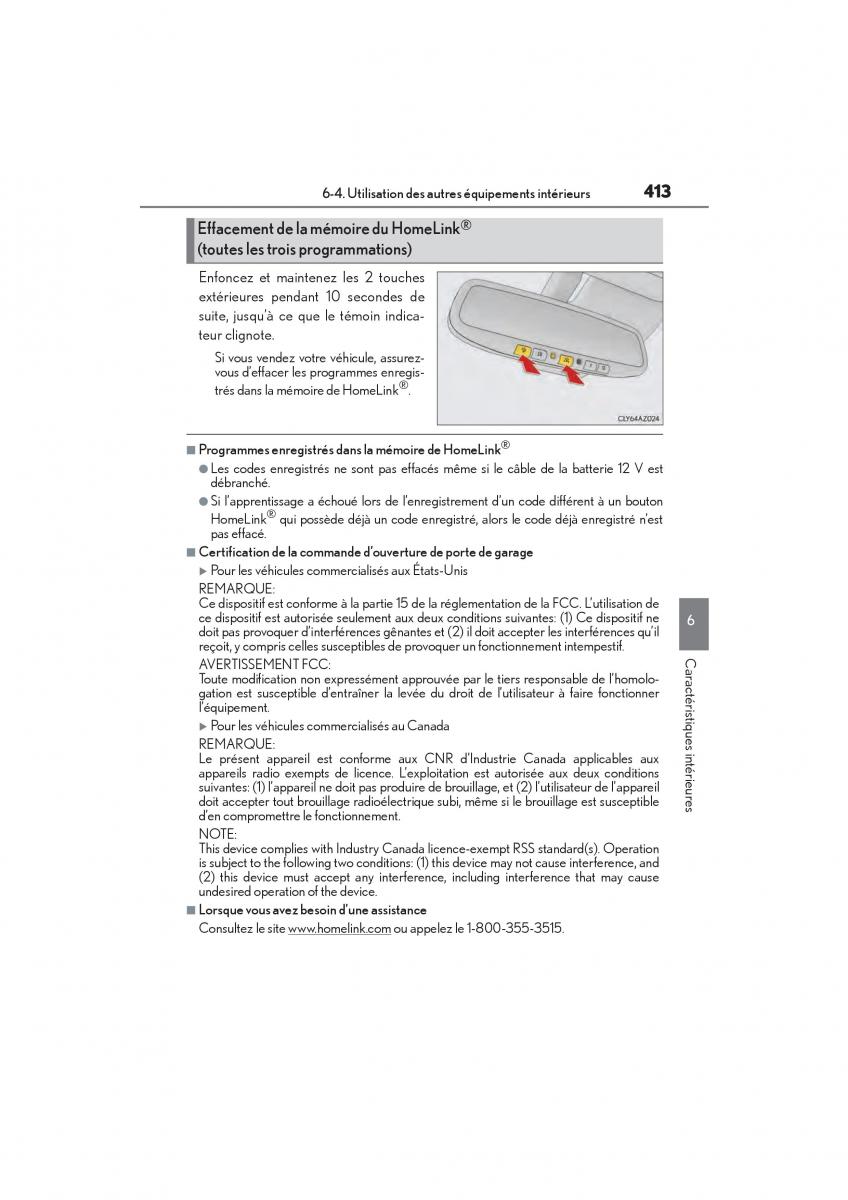 6-4. Utilisation des autres équipements intérieurs

413

Effacement de la mémoire du HomeLink® (toutes les trois programmations)

Enfoncez et maintenez les 2 touches extérieures pendant 10 secondes de suite, jusqu'à ce que le témoin indicateur clignote.

Si vous vendez votre véhicule, assurez-vous d'effacer les programmes enregistrés dans la mémoire de HomeLink®.

CLY64AZ024

■ Programmes enregistrés dans la mémoire de HomeLink®

● Les codes enregistrés ne sont pas effacés même si le câble de la batterie 12 V est débranché.

● Si l'apprentissage a échoué lors de l'enregistrement d'un code différent à un bouton HomeLink® qui possède déjà un code enregistré, alors le code déjà enregistré n'est pas effacé.

■ Certification de la commande d'ouverture de porte de garage

▶ Pour les véhicules commercialisés aux États-Unis

REMARQUE:
Ce dispositif est conforme à la partie 15 de la réglementation de la FCC. L'utilisation de ce dispositif est autorisée seulement aux deux conditions suivantes: (1) Ce dispositif ne doit pas provoquer d'interférences gênantes et (2) il doit accepter les interférences qu'il reçoit, y compris celles susceptibles de provoquer un fonctionnement intempestif.

AVERTISSEMENT FCC:
Toute modification non expressément approuvée par le tiers responsable de l'homologation est susceptible d'entraîner la levée du droit de l'utilisateur à faire fonctionner l'équipement.

▶ Pour les véhicules commercialisés au Canada

REMARQUE:
Le présent appareil est conforme aux CNR d'Industrie Canada applicables aux appareils radio exempts de licence. L'exploitation est autorisée aux deux conditions suivantes: (1) l'appareil ne doit pas produire de brouillage, et (2) l'utilisateur de l'appareil doit accepter tout brouillage radioélectrique subi, même si le brouillage est susceptible d'en compromettre le fonctionnement.

NOTE:
This device complies with Industry Canada licence-exempt RSS standard(s). Operation is subject to the following two conditions: (1) this device may not cause interference, and (2) this device must accept any interference, including interference that may cause undesired operation of the device.

■ Lorsque vous avez besoin d'une assistance

Consultez le site www.homelink.com ou appelez le 1-800-355-3515.

6

Caractéristiques intérieures